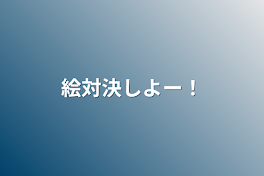 絵対決しよー！